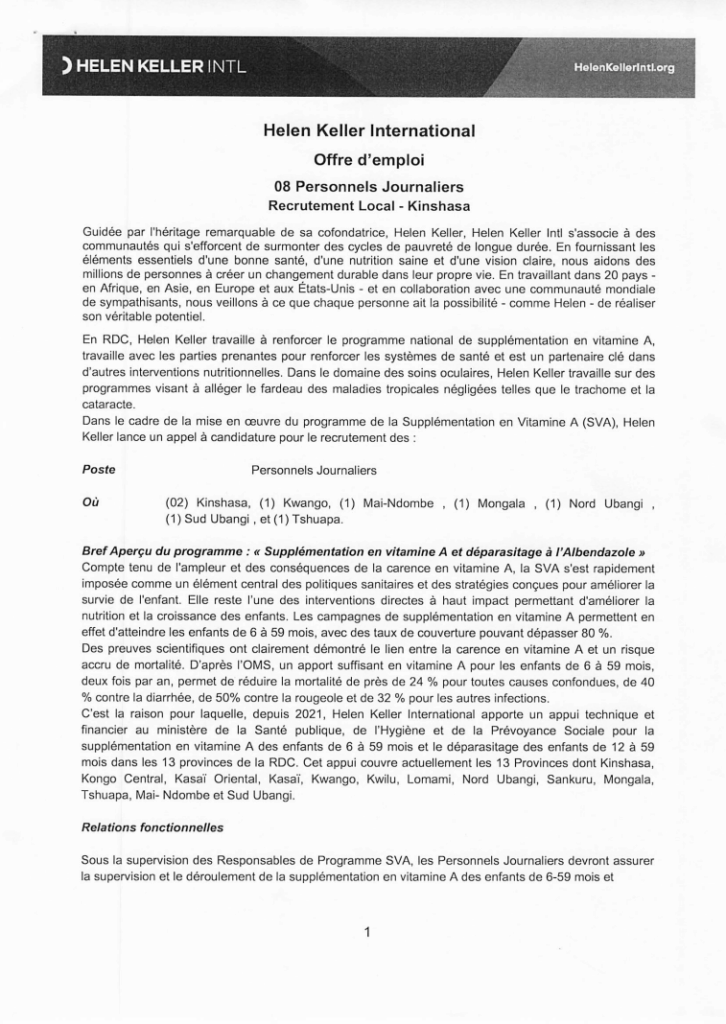 HELEN KELLER INTL

HelenKellerIntl.org

Helen Keller International

Offre d'emploi

08 Personnels Journaliers

Recrutement Local - Kinshasa

Guidée par l'héritage remarquable de sa cofondatrice, Helen Keller, Helen Keller Intl s'associe à des communautés qui s'efforcent de surmonter des cycles de pauvreté de longue durée. En fournissant les éléments essentiels d'une bonne santé, d'une nutrition saine et d'une vision claire, nous aidons des millions de personnes à créer un changement durable dans leur propre vie. En travaillant dans 20 pays - en Afrique, en Asie, en Europe et aux États-Unis - et en collaboration avec une communauté mondiale de sympathisants, nous veillons à ce que chaque personne ait la possibilité - comme Helen - de réaliser son véritable potentiel.

En RDC, Helen Keller travaille à renforcer le programme national de supplémentation en vitamine A, travaille avec les parties prenantes pour renforcer les systèmes de santé et est un partenaire clé dans d'autres interventions nutritionnelles. Dans le domaine des soins oculaires, Helen Keller travaille sur des programmes visant à alléger le fardeau des maladies tropicales négligées telles que le trachome et la cataracte.
Dans le cadre de la mise en œuvre du programme de la Supplémentation en Vitamine A (SVA), Helen Keller lance un appel à candidature pour le recrutement des :

Poste Personnels Journaliers

Où (02) Kinshasa, (1) Kwango, (1) Mai-Ndombe , (1) Mongala , (1) Nord Ubangi , (1) Sud Ubangi , et (1) Tshuapa.

Bref Aperçu du programme : « Supplémentation en vitamine A et déparasitage à l'Albendazole »
Compte tenu de l'ampleur et des conséquences de la carence en vitamine A, la SVA s'est rapidement imposée comme un élément central des politiques sanitaires et des stratégies conçues pour améliorer la survie de l'enfant. Elle reste l'une des interventions directes à haut impact permettant d'améliorer la nutrition et la croissance des enfants. Les campagnes de supplémentation en vitamine A permettent en effet d'atteindre les enfants de 6 à 59 mois, avec des taux de couverture pouvant dépasser 80 %.
Des preuves scientifiques ont clairement démontré le lien entre la carence en vitamine A et un risque accru de mortalité. D'après l'OMS, un apport suffisant en vitamine A pour les enfants de 6 à 59 mois, deux fois par an, permet de réduire la mortalité de près de 24 % pour toutes causes confondues, de 40 % contre la diarrhée, de 50% contre la rougeole et de 32 % pour les autres infections.
C'est la raison pour laquelle, depuis 2021, Helen Keller International apporte un appui technique et financier au ministère de la Santé publique, de l'Hygiène et de la Prévoyance Sociale pour la supplémentation en vitamine A des enfants de 6 à 59 mois et le déparasitage des enfants de 12 à 59 mois dans les 13 provinces de la RDC. Cet appui couvre actuellement les 13 Provinces dont Kinshasa, Kongo Central, Kasaï Oriental, Kasaï, Kwango, Kwilu, Lomami, Nord Ubangi, Sankuru, Mongala, Tshuapa, Mai- Ndombe et Sud Ubangi.

Relations fonctionnelles

Sous la supervision des Responsables de Programme SVA, les Personnels Journaliers devront assurer la supervision et le déroulement de la supplémentation en vitamine A des enfants de 6-59 mois et

1